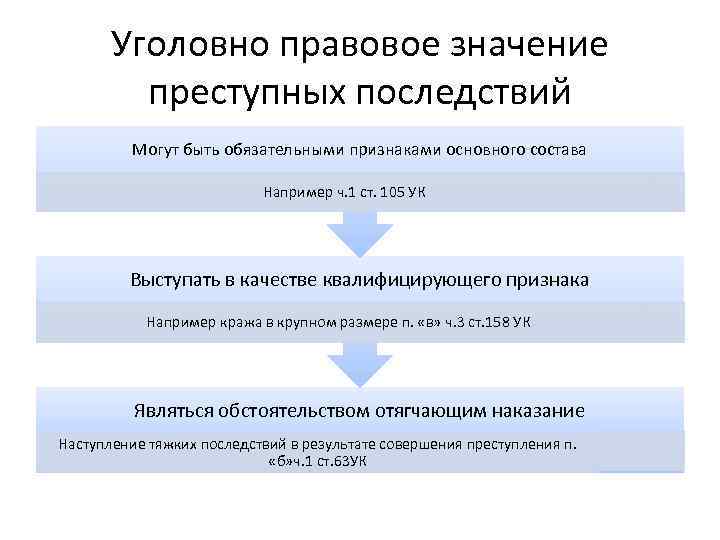 Уголовно правовое значение преступных последствий

Могут быть обязательными признаками основного состава

Например ч.1 ст. 105 УК

Выступать в качестве квалифицирующего признака

Например кража в крупном размере п. «в» ч.3 ст.158 УК

Являться обстоятельством отягчающим наказание

Наступление тяжких последствий в результате совершения преступления п. «б»ч.1 ст.63УК